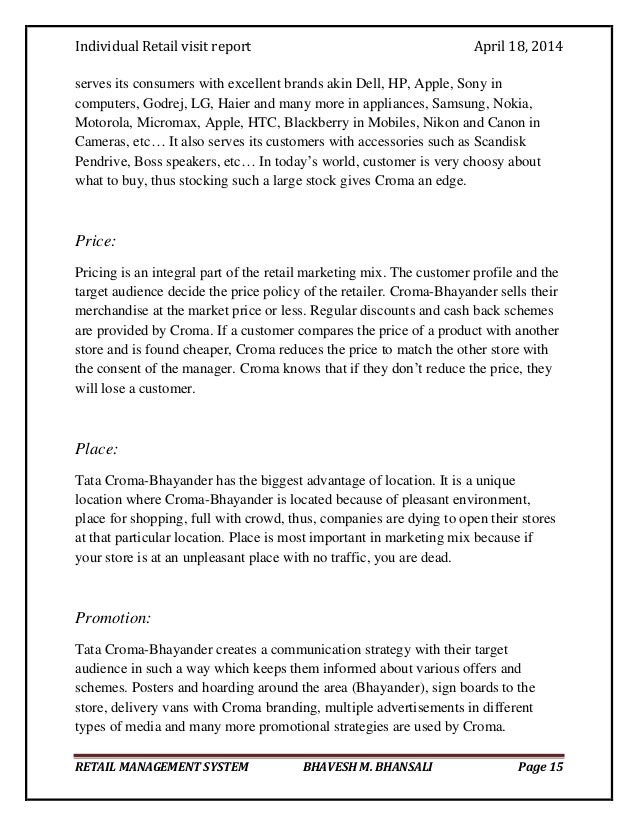 Individual Retail visit report April 18, 2014

serves its consumers with excellent brands akin Dell, HP, Apple, Sony in computers, Godrej, LG, Haier and many more in appliances, Samsung, Nokia, Motorola, Micromax, Apple, HTC, Blackberry in Mobiles, Nikon and Canon in Cameras, etc… It also serves its customers with accessories such as Scandisk Pendrive, Boss speakers, etc… In today's world, customer is very choosy about what to buy, thus stocking such a large stock gives Croma an edge.

Price:

Pricing is an integral part of the retail marketing mix. The customer profile and the target audience decide the price policy of the retailer. Croma-Bhayander sells their merchandise at the market price or less. Regular discounts and cash back schemes are provided by Croma. If a customer compares the price of a product with another store and is found cheaper, Croma reduces the price to match the other store with the consent of the manager. Croma knows that if they don't reduce the price, they will lose a customer.

Place:

Tata Croma-Bhayander has the biggest advantage of location. It is a unique location where Croma-Bhayander is located because of pleasant environment, place for shopping, full with crowd, thus, companies are dying to open their stores at that particular location. Place is most important in marketing mix because if your store is at an unpleasant place with no traffic, you are dead.

Promotion:

Tata Croma-Bhayander creates a communication strategy with their target audience in such a way which keeps them informed about various offers and schemes. Posters and hoarding around the area (Bhayander), sign boards to the store, delivery vans with Croma branding, multiple advertisements in different types of media and many more promotional strategies are used by Croma.

RETAIL MANAGEMENT SYSTEM BHAVESH M. BHANSALI Page 15